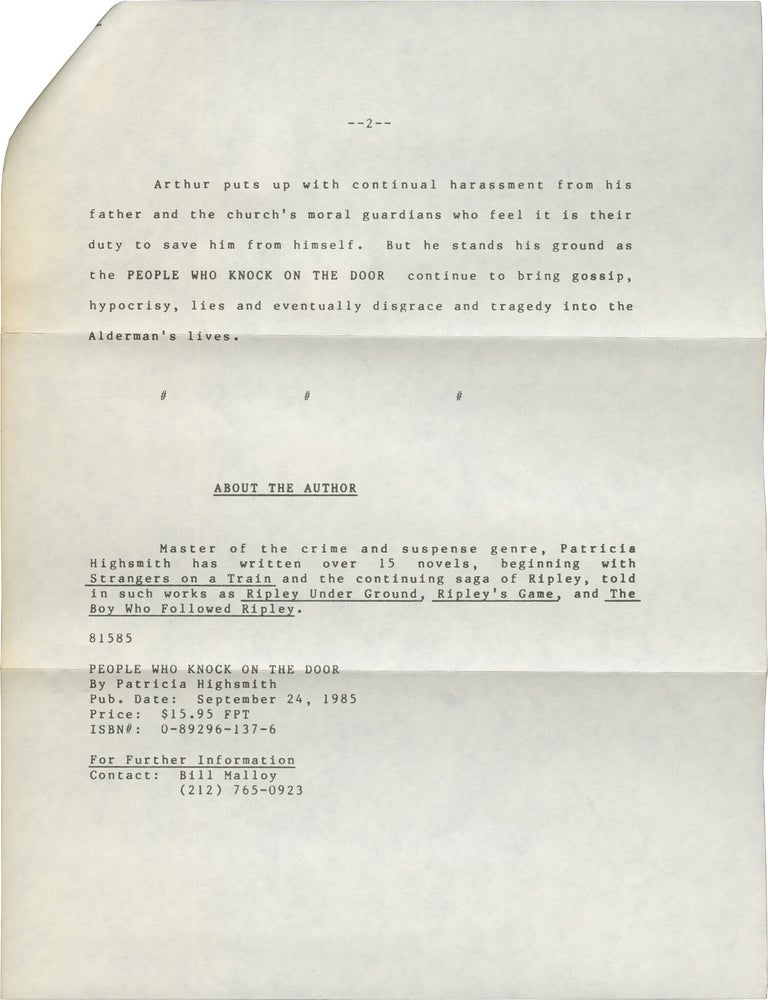 --2--

Arthur puts up with continual harassment from his father and the church's moral guardians who feel it is their duty to save him from himself. But he stands his ground as the PEOPLE WHO KNOCK ON THE DOOR continue to bring gossip, hypocrisy, lies and eventually disgrace and tragedy into the Alderman's lives.

#     #     #

ABOUT THE AUTHOR

Master of the crime and suspense genre, Patricia Highsmith has written over 15 novels, beginning with Strangers on a Train and the continuing saga of Ripley, told in such works as Ripley Under Ground, Ripley's Game, and The Boy Who Followed Ripley.

81585

PEOPLE WHO KNOCK ON THE DOOR
By Patricia Highsmith
Pub. Date: September 24, 1985
Price: $15.95 FPT
ISBN#: 0-89296-137-6

For Further Information
Contact: Bill Malloy
(212) 765-0923